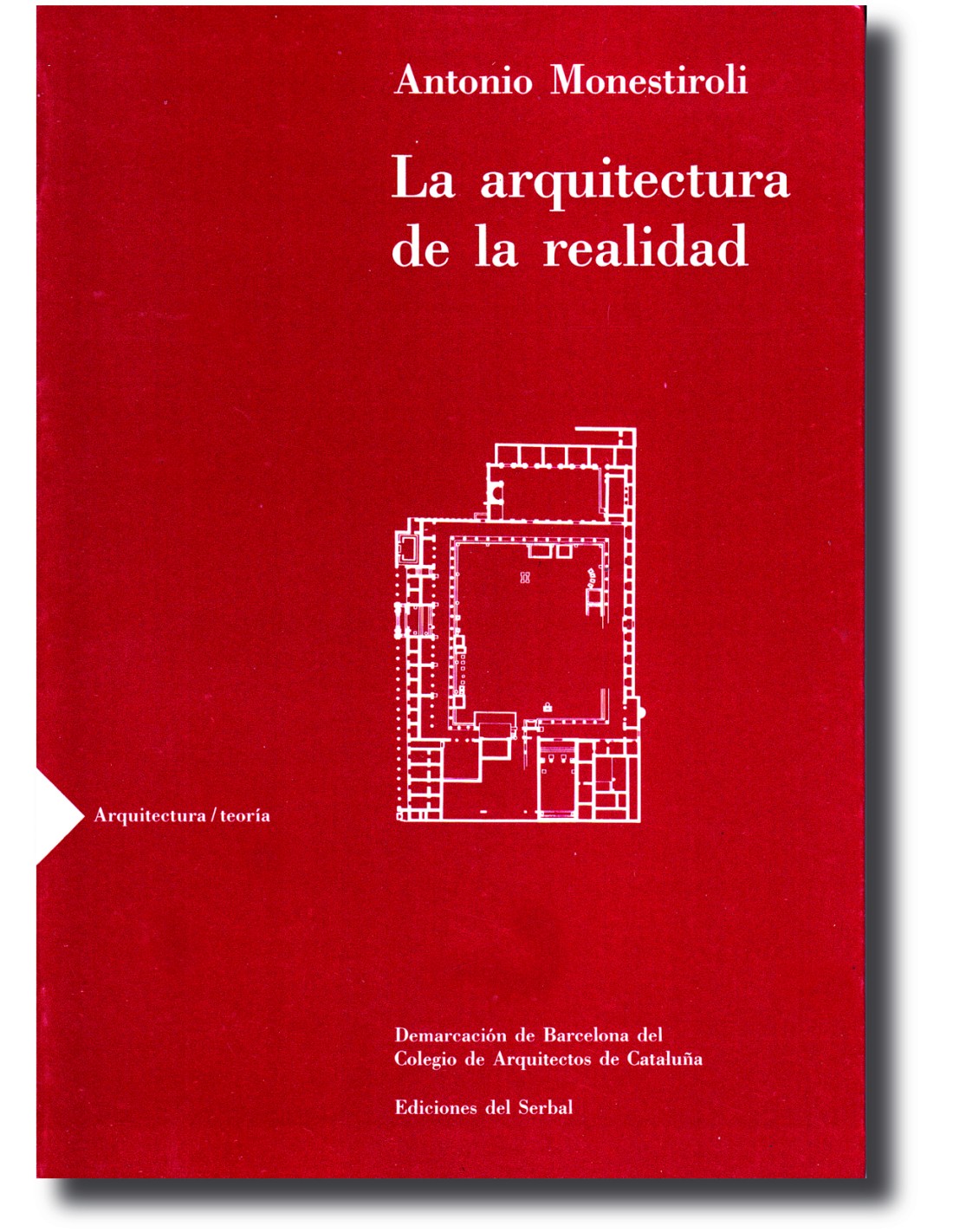 Antonio Monestiroli

La arquitectura de la realidad

Arquitectura / teoría

Demarcación de Barcelona del Colegio de Arquitectos de Cataluña

Ediciones del Serbal